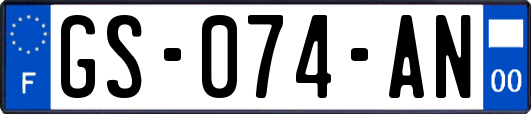 F
GS-074-AN
00